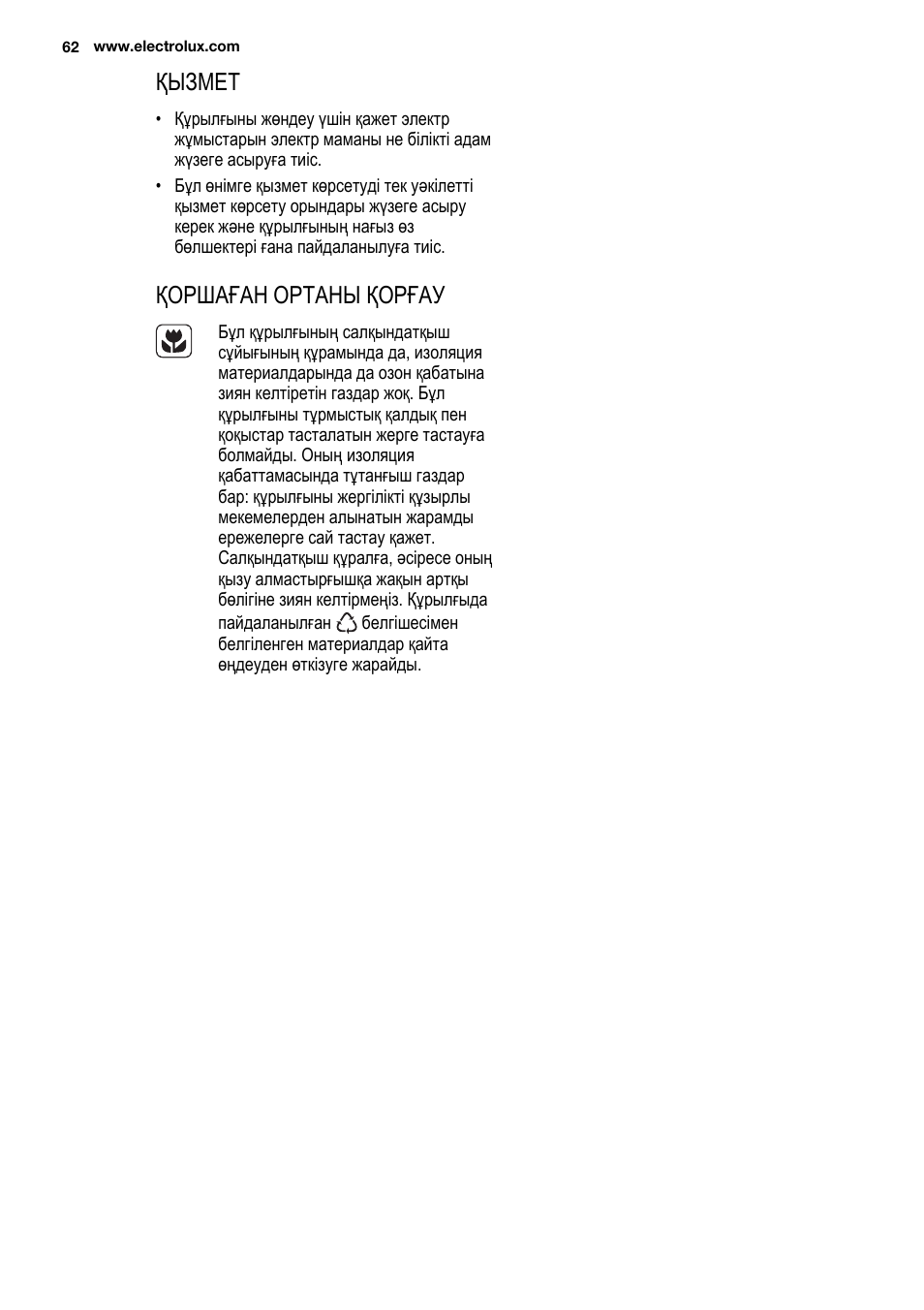 62 www.electrolux.com

ҚЫЗМЕТ

• Құрылғыны жөндеу үшін қажет электр жұмыстарын электр маманы не білікті адам жүзеге асыруға тиіс.

• Бұл өнімге қызмет көрсетуді тек уәкілетті қызмет көрсету орындары жүзеге асыру керек және құрылғының нағыз өз бөлшектері ғана пайдаланылуға тиіс.

ҚОРШАҒАН ОРТАНЫ ҚОРҒАУ

Бұл құрылғының салқындатқыш сұйығының құрамында да, изоляция материалдарында да озон қабатына зиян келтіретін газдар жоқ. Бұл құрылғыны тұрмыстық қалдық пен қоқыстар тасталатын жерге тастауға болмайды. Оның изоляция қабаттамасында тұтанғыш газдар бар: құрылғыны жергілікті құзырлы мекемелерден алынатын жарамды ережелерге сай тастау қажет. Салқындатқыш құралға, әсіресе оның қызу алмастырғышқа жақын артқы бөлігіне зиян келтірмеңіз. Құрылғыда пайдаланылған белгішесімен белгіленген материалдар қайта өңдеуден өткізуге жарайды.